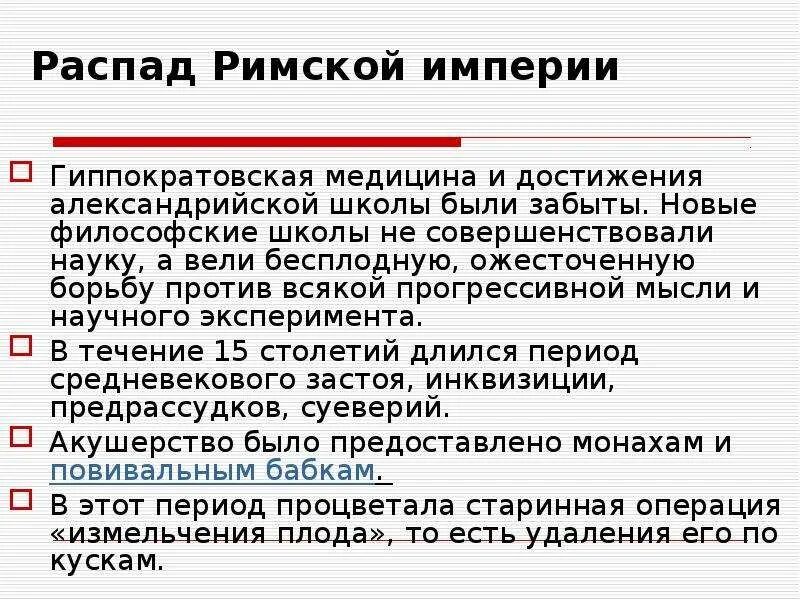 Распад Римской империи

Гиппократовская медицина и достижения александрийской школы были забыты. Новые философские школы не совершенствовали науку, а вели бесплодную, ожесточенную борьбу против всякой прогрессивной мысли и научного эксперимента.

В течение 15 столетий длился период средневекового застоя, инквизиции, предрассудков, суеверий.

Акушерство было предоставлено монахам и повивальным бабкам.

В этот период процветала старинная операция «измельчения плода», то есть удаления его по кускам.